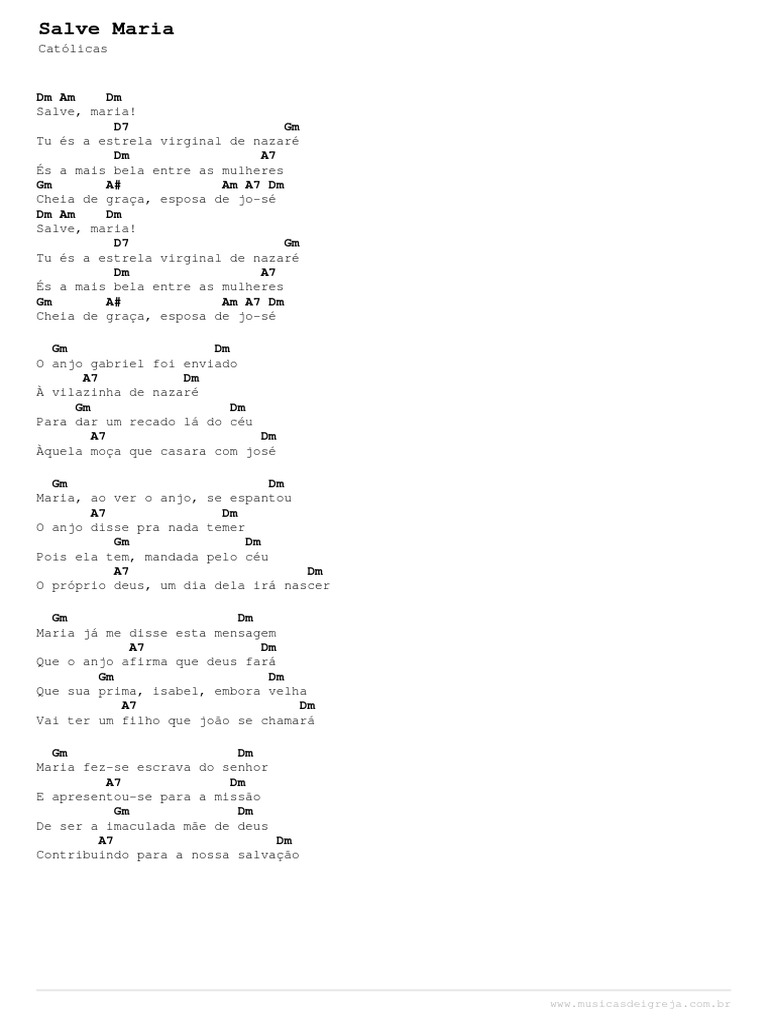 Salve Maria
Católicas

Dm Am Dm
Salve, maria!
D7 Gm
Tu és a estrela virginal de nazaré
Dm A7
És a mais bela entre as mulheres
Gm A# Am A7 Dm
Cheia de graça, esposa de jo-sé
Dm Am Dm
Salve, maria!
D7 Gm
Tu és a estrela virginal de nazaré
Dm A7
És a mais bela entre as mulheres
Gm A# Am A7 Dm
Cheia de graça, esposa de jo-sé

Gm Dm
O anjo gabriel foi enviado
A7 Dm
À vilazinha de nazaré
Gm Dm
Para dar um recado lá do céu
A7 Dm
Àquela moça que casara com josé

Gm Dm
Maria, ao ver o anjo, se espantou
A7 Dm
O anjo disse pra nada temer
Gm Dm
Pois ela tem, mandada pelo céu
A7 Dm
O próprio deus, um dia dela irá nascer

Gm Dm
Maria já me disse esta mensagem
A7 Dm
Que o anjo afirma que deus fará
Gm Dm
Que sua prima, isabel, embora velha
A7 Dm
Vai ter um filho que joão se chamará

Gm Dm
Maria fez-se escrava do senhor
A7 Dm
E apresentou-se para a missão
Gm Dm
De ser a imaculada mãe de deus
A7 Dm
Contribuindo para a nossa salvação

www.musicasdeigreja.com.br